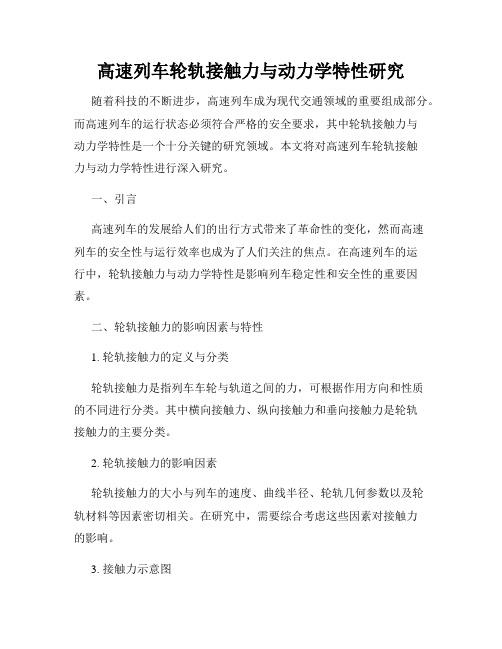 高速列车轮轨接触力与动力学特性研究

随着科技的不断进步，高速列车成为现代交通领域的重要组成部分。而高速列车的运行状态必须符合严格的安全要求，其中轮轨接触力与动力学特性是一个十分关键的研究领域。本文将对高速列车轮轨接触力与动力学特性进行深入研究。

一、引言

高速列车的发展给人们的出行方式带来了革命性的变化，然而高速列车的安全性与运行效率也成为了人们关注的焦点。在高速列车的运行中，轮轨接触力与动力学特性是影响列车稳定性和安全性的重要因素。

二、轮轨接触力的影响因素与特性

1. 轮轨接触力的定义与分类

轮轨接触力是指列车车轮与轨道之间的力，可根据作用方向和性质的不同进行分类。其中横向接触力、纵向接触力和垂向接触力是轮轨接触力的主要分类。

2. 轮轨接触力的影响因素

轮轨接触力的大小与列车的速度、曲线半径、轮轨几何参数以及轮轨材料等因素密切相关。在研究中，需要综合考虑这些因素对接触力的影响。

3. 接触力示意图